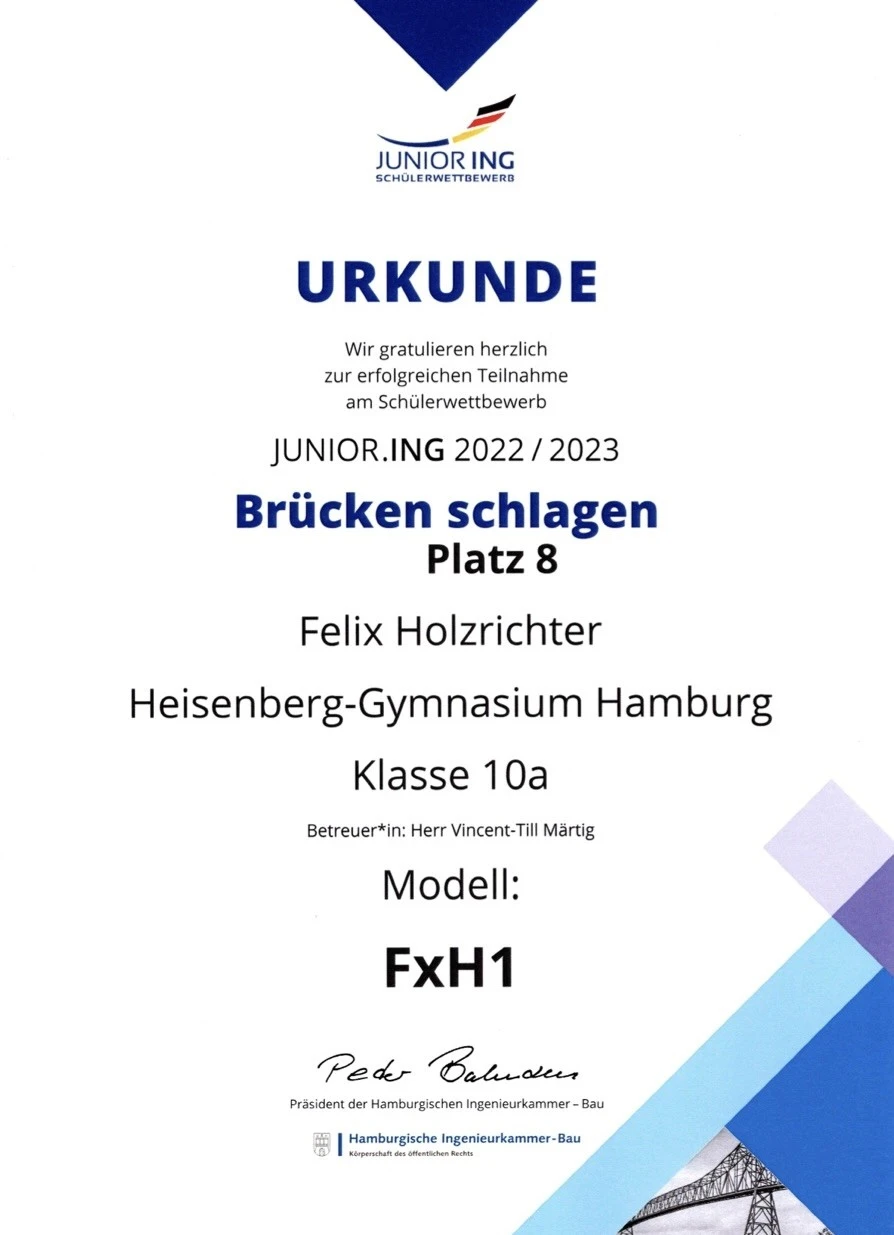 JUNIOR ING
SCHÜLERWETTBEWERB

URKUNDE

Wir gratulieren herzlich
zur erfolgreichen Teilnahme
am Schülerwettbewerb

JUNIOR.ING 2022 / 2023

Brücken schlagen

Platz 8

Felix Holzrichter

Heisenberg-Gymnasium Hamburg

Klasse 10a

Betreuer*in: Herr Vincent-Till Märtig

Modell:

FxH1

Peter Bahnsen

Präsident der Hamburgischen Ingenieurkammer – Bau

Hamburgische Ingenieurkammer-Bau
Körperschaft des öffentlichen Rechts